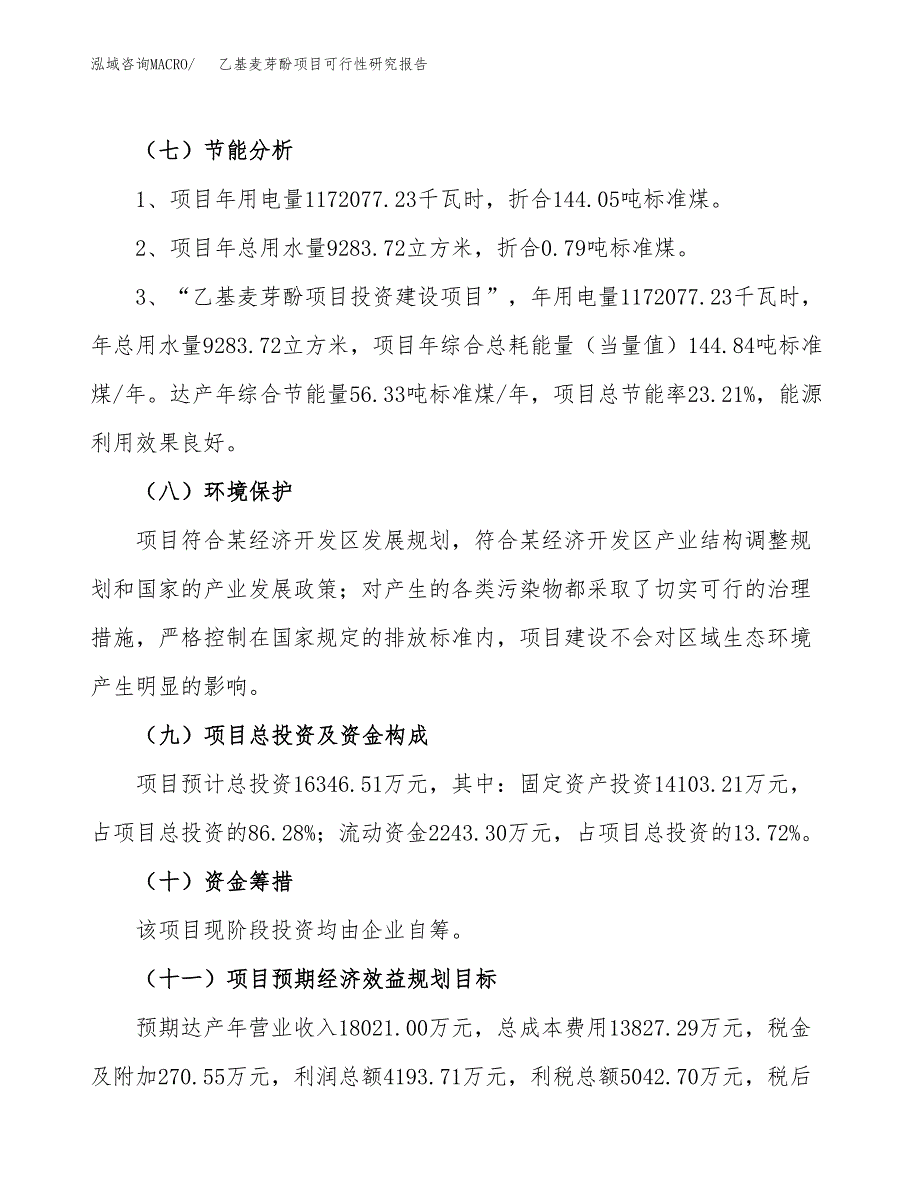 泓域咨询MACRO/　乙基麦芽酚项目可行性研究报告

（七）节能分析

1、项目年用电量1172077.23千瓦时，折合144.05吨标准煤。

2、项目年总用水量9283.72立方米，折合0.79吨标准煤。

3、“乙基麦芽酚项目投资建设项目”，年用电量1172077.23千瓦时，年总用水量9283.72立方米，项目年综合总耗能量（当量值）144.84吨标准煤/年。达产年综合节能量56.33吨标准煤/年，项目总节能率23.21%，能源利用效果良好。

（八）环境保护

项目符合某经济开发区发展规划，符合某经济开发区产业结构调整规划和国家的产业发展政策；对产生的各类污染物都采取了切实可行的治理措施，严格控制在国家规定的排放标准内，项目建设不会对区域生态环境产生明显的影响。

（九）项目总投资及资金构成

项目预计总投资16346.51万元，其中：固定资产投资14103.21万元，占项目总投资的86.28%；流动资金2243.30万元，占项目总投资的13.72%。

（十）资金筹措

该项目现阶段投资均由企业自筹。

（十一）项目预期经济效益规划目标

预期达产年营业收入18021.00万元，总成本费用13827.29万元，税金及附加270.55万元，利润总额4193.71万元，利税总额5042.70万元，税后